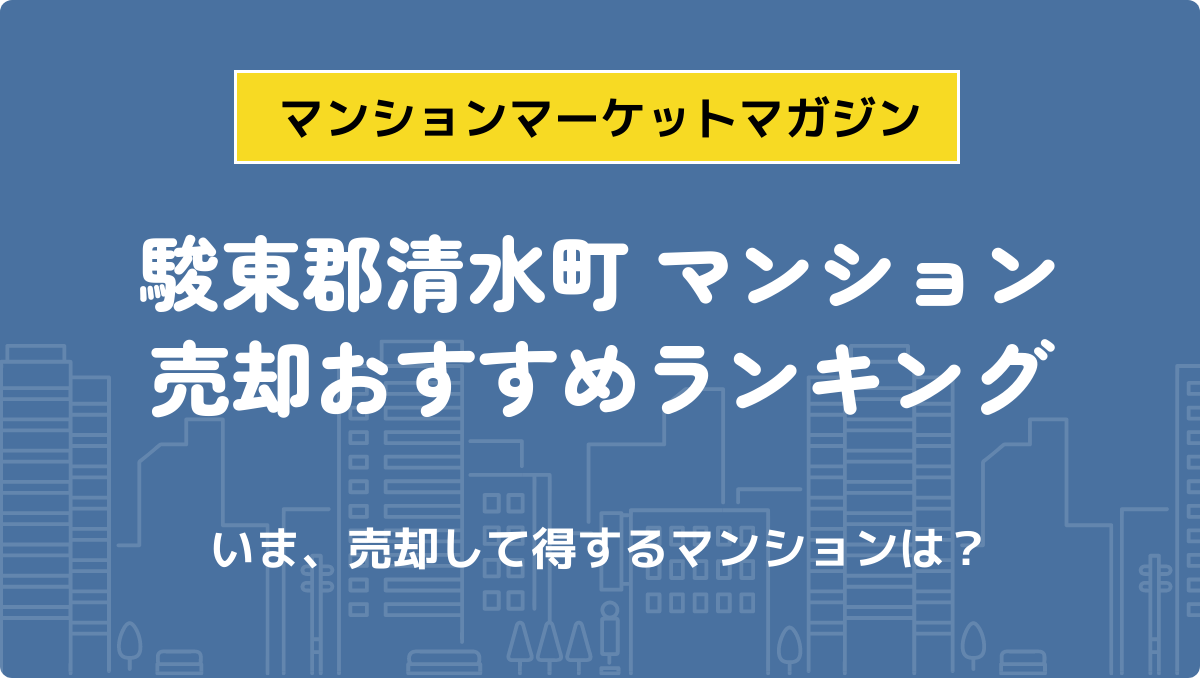 マンションマーケットマガジン

駿東郡清水町 マンション
売却おすすめランキング

いま、売却して得するマンションは？